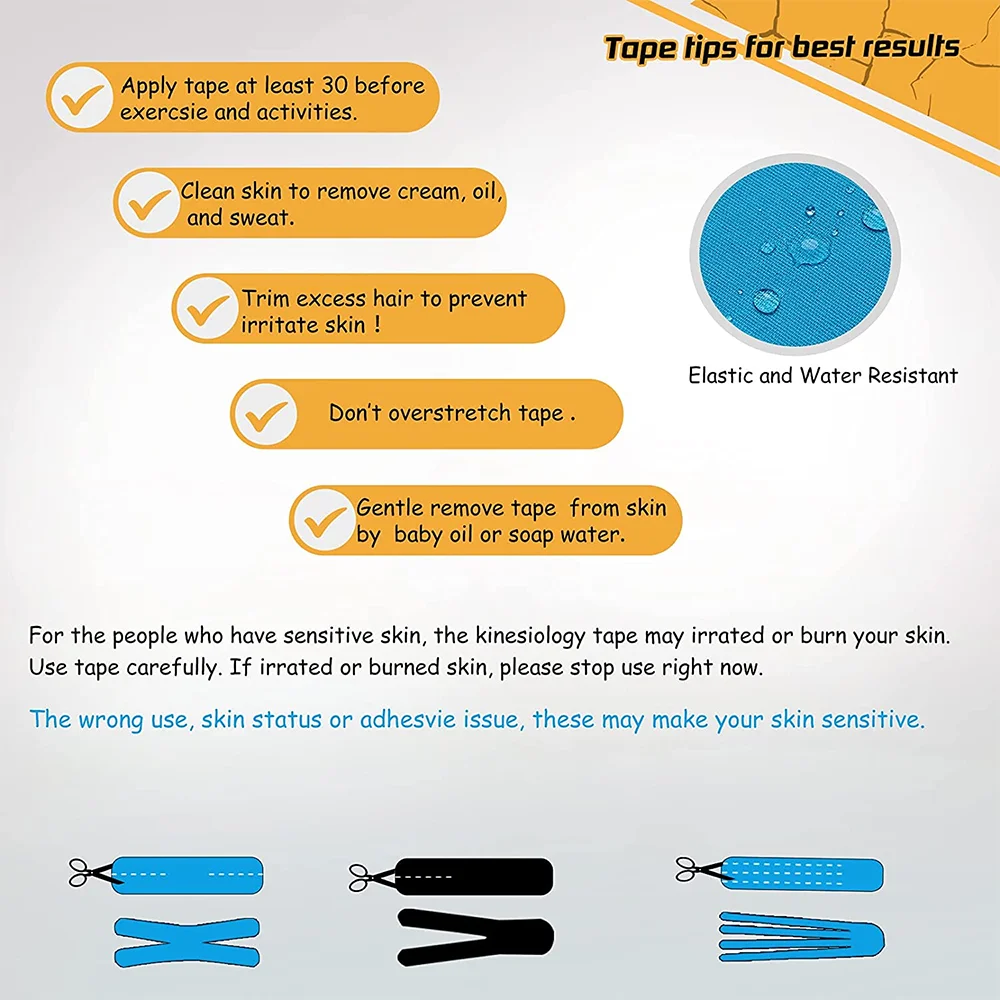 Tape tips for best results

Apply tape at least 30 before exercsie and activities.

Clean skin to remove cream, oil, and sweat.

Trim excess hair to prevent irritate skin !

Don't overstretch tape .

Gentle remove tape from skin by baby oil or soap water.

Elastic and Water Resistant

For the people who have sensitive skin, the kinesiology tape may irrated or burn your skin. Use tape carefully. If irrated or burned skin, please stop use right now.

The wrong use, skin status or adhesvie issue, these may make your skin sensitive.